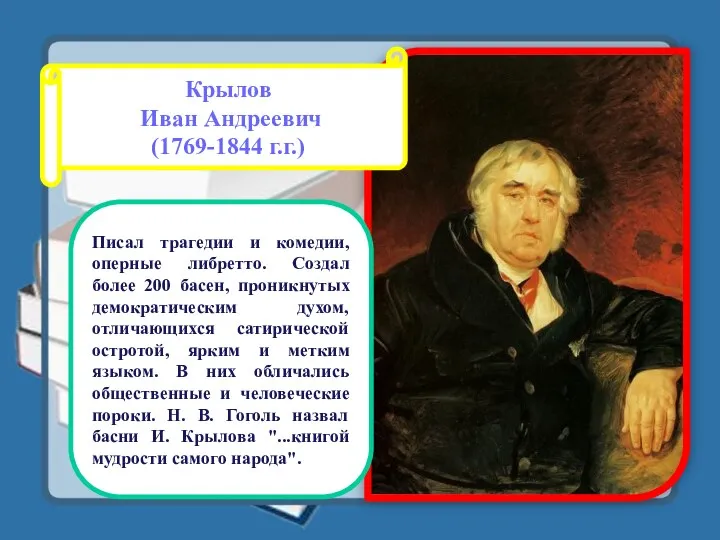 Крылов
Иван Андреевич
(1769-1844 г.г.)

Писал трагедии и комедии, оперные либретто. Создал более 200 басен, проникнутых демократическим духом, отличающихся сатирической остротой, ярким и метким языком. В них обличались общественные и человеческие пороки. Н. В. Гоголь назвал басни И. Крылова "...книгой мудрости самого народа".